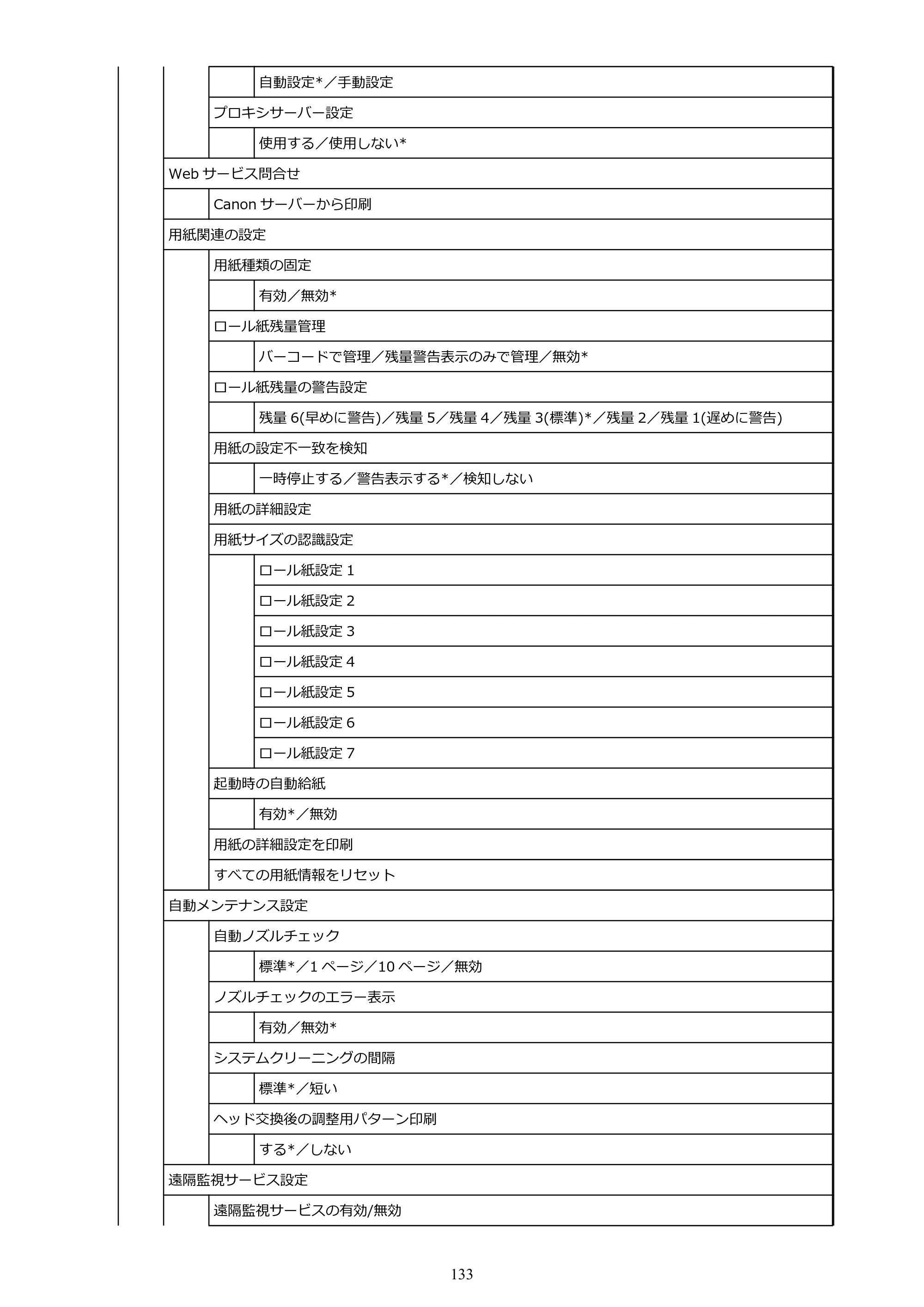 自動設定*／手動設定

プロキシサーバー設定

使用する／使用しない*

Webサービス問合せ

Canonサーバーから印刷

用紙関連の設定

用紙種類の固定

有効／無効*

ロール紙残量管理

バーコードで管理／残量警告表示のみで管理／無効*

ロール紙残量の警告設定

残量6(早めに警告)／残量5／残量4／残量3(標準)*／残量2／残量1(遅めに警告)

用紙の設定不一致を検知

一時停止する／警告表示する*／検知しない

用紙の詳細設定

用紙サイズの認識設定

ロール紙設定1

ロール紙設定2

ロール紙設定3

ロール紙設定4

ロール紙設定5

ロール紙設定6

ロール紙設定7

起動時の自動給紙

有効*／無効

用紙の詳細設定を印刷

すべての用紙情報をリセット

自動メンテナンス設定

自動ノズルチェック

標準*／1ページ／10ページ／無効

ノズルチェックのエラー表示

有効／無効*

システムクリーニングの間隔

標準*／短い

ヘッド交換後の調整用パターン印刷

する*／しない

遠隔監視サービス設定

遠隔監視サービスの有効/無効

133